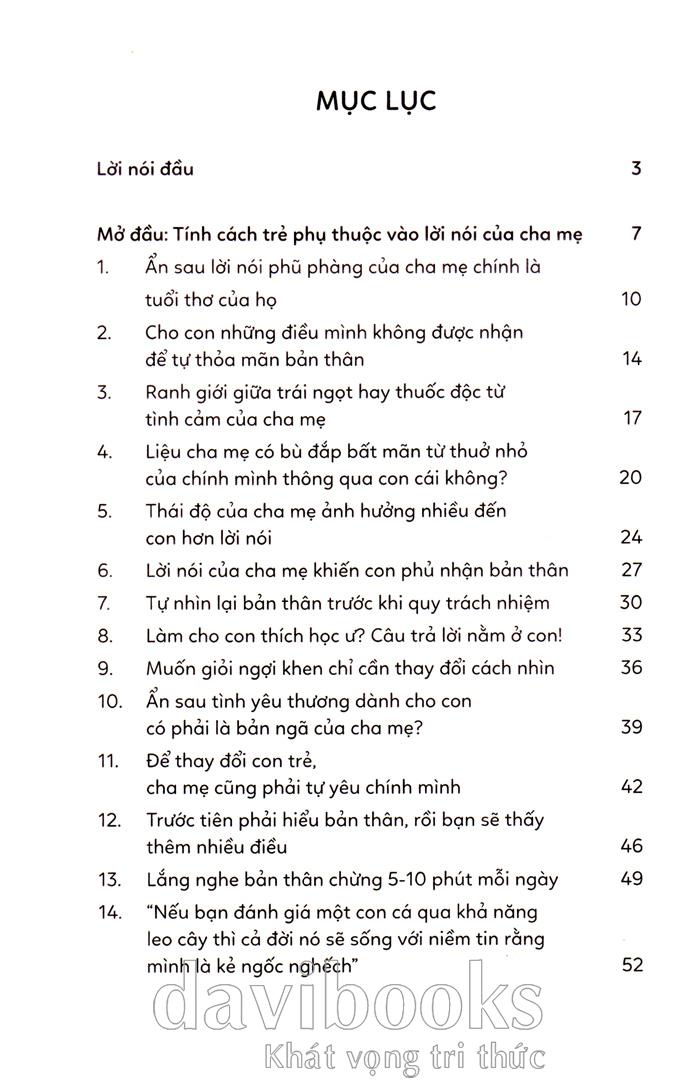 MỤC LỤC

Lời nói đầu 3

Mở đầu: Tính cách trẻ phụ thuộc vào lời nói của cha mẹ 7

1. Ẩn sau lời nói phũ phàng của cha mẹ chính là tuổi thơ của họ 10

2. Cho con những điều mình không được nhận để tự thỏa mãn bản thân 14

3. Ranh giới giữa trái ngọt hay thuốc độc từ tình cảm của cha mẹ 17

4. Liệu cha mẹ có bù đắp bất mãn từ thuở nhỏ của chính mình thông qua con cái không? 20

5. Thái độ của cha mẹ ảnh hưởng nhiều đến con hơn lời nói 24

6. Lời nói của cha mẹ khiến con phủ nhận bản thân 27

7. Tự nhìn lại bản thân trước khi quy trách nhiệm 30

8. Làm cho con thích học ư? Câu trả lời nằm ở con! 33

9. Muốn giỏi ngợi khen chỉ cần thay đổi cách nhìn 36

10. Ẩn sau tình yêu thương dành cho con có phải là bản ngã của cha mẹ? 39

11. Để thay đổi con trẻ, cha mẹ cũng phải tự yêu chính mình 42

12. Trước tiên phải hiểu bản thân, rồi bạn sẽ thấy thêm nhiều điều 46

13. Lắng nghe bản thân chừng 5-10 phút mỗi ngày 49

14. "Nếu bạn đánh giá một con cá qua khả năng leo cây thì cả đời nó sẽ sống với niềm tin rằng mình là kẻ ngốc nghếch" 52

davibooks
Khát vọng tri thức